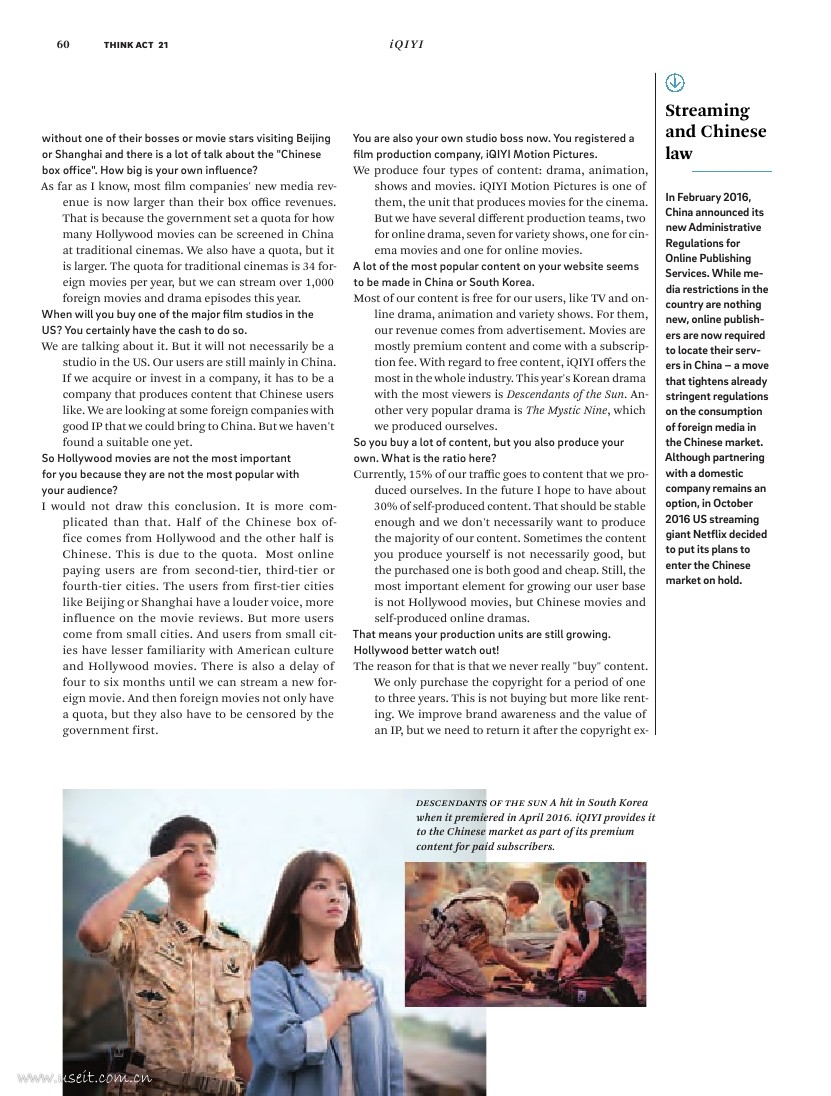 60 THINK ACT 21 iQIYI

without one of their bosses or movie stars visiting Beijing or Shanghai and there is a lot of talk about the "Chinese box office". How big is your own influence?

As far as I know, most film companies' new media revenue is now larger than their box office revenues. That is because the government set a quota for how many Hollywood movies can be screened in China at traditional cinemas. We also have a quota, but it is larger. The quota for traditional cinemas is 34 foreign movies per year, but we can stream over 1,000 foreign movies and drama episodes this year.

When will you buy one of the major film studios in the US? You certainly have the cash to do so.

We are talking about it. But it will not necessarily be a studio in the US. Our users are still mainly in China. If we acquire or invest in a company, it has to be a company that produces content that Chinese users like. We are looking at some foreign companies with good IP that we could bring to China. But we haven't found a suitable one yet.

So Hollywood movies are not the most important for you because they are not the most popular with your audience?

I would not draw this conclusion. It is more complicated than that. Half of the Chinese box office comes from Hollywood and the other half is Chinese. This is due to the quota. Most online paying users are from second-tier, third-tier or fourth-tier cities. The users from first-tier cities like Beijing or Shanghai have a louder voice, more influence on the movie reviews. But more users come from small cities. And users from small cities have lesser familiarity with American culture and Hollywood movies. There is also a delay of four to six months until we can stream a new foreign movie. And then foreign movies not only have a quota, but they also have to be censored by the government first.

You are also your own studio boss now. You registered a film production company, iQIYI Motion Pictures.

We produce four types of content: drama, animation, shows and movies. iQIYI Motion Pictures is one of them, the unit that produces movies for the cinema. But we have several different production teams, two for online drama, seven for variety shows, one for cinema movies and one for online movies.

A lot of the most popular content on your website seems to be made in China or South Korea.

Most of our content is free for our users, like TV and online drama, animation and variety shows. For them, our revenue comes from advertisement. Movies are mostly premium content and come with a subscription fee. With regard to free content, iQIYI offers the most in the whole industry. This year's Korean drama with the most viewers is Descendants of the Sun. Another very popular drama is The Mystic Nine, which we produced ourselves.

So you buy a lot of content, but you also produce your own. What is the ratio here?

Currently, 15% of our traffic goes to content that we produced ourselves. In the future I hope to have about 30% of self-produced content. That should be stable enough and we don't necessarily want to produce the majority of our content. Sometimes the content you produce yourself is not necessarily good, but the purchased one is both good and cheap. Still, the most important element for growing our user base is not Hollywood movies, but Chinese movies and self-produced online dramas.

That means your production units are still growing. Hollywood better watch out!

The reason for that is that we never really "buy" content. We only purchase the copyright for a period of one to three years. This is not buying but more like renting. We improve brand awareness and the value of an IP, but we need to return it after the copyright ex-

Streaming and Chinese law

In February 2016, China announced its new Administrative Regulations for Online Publishing Services. While media restrictions in the country are nothing new, online publishers are now required to locate their servers in China – a move that tightens already stringent regulations on the consumption of foreign media in the Chinese market. Although partnering with a domestic company remains an option, in October 2016 US streaming giant Netflix decided to put its plans to enter the Chinese market on hold.

DESCENDANTS OF THE SUN A hit in South Korea when it premiered in April 2016. iQIYI provides it to the Chinese market as part of its premium content for paid subscribers.

www.useit.com.cn